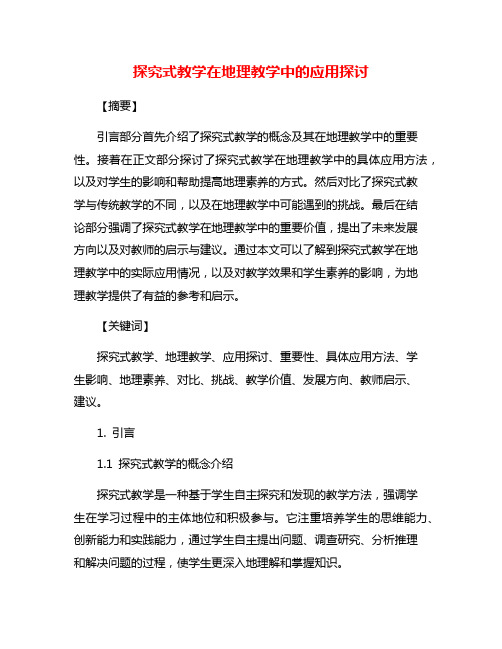 探究式教学在地理教学中的应用探讨

【摘要】

引言部分首先介绍了探究式教学的概念及其在地理教学中的重要性。接着在正文部分探讨了探究式教学在地理教学中的具体应用方法，以及对学生的影响和帮助提高地理素养的方式。然后对比了探究式教学与传统教学的不同，以及在地理教学中可能遇到的挑战。最后在结论部分强调了探究式教学在地理教学中的重要价值，提出了未来发展方向以及对教师的启示与建议。通过本文可以了解到探究式教学在地理教学中的实际应用情况，以及对教学效果和学生素养的影响，为地理教学提供了有益的参考和启示。

【关键词】

探究式教学、地理教学、应用探讨、重要性、具体应用方法、学生影响、地理素养、对比、挑战、教学价值、发展方向、教师启示、建议。

1. 引言

1.1 探究式教学的概念介绍

探究式教学是一种基于学生自主探究和发现的教学方法，强调学生在学习过程中的主体地位和积极参与。它注重培养学生的思维能力、创新能力和实践能力，通过学生自主提出问题、调查研究、分析推理和解决问题的过程，使学生更深入地理解和掌握知识。